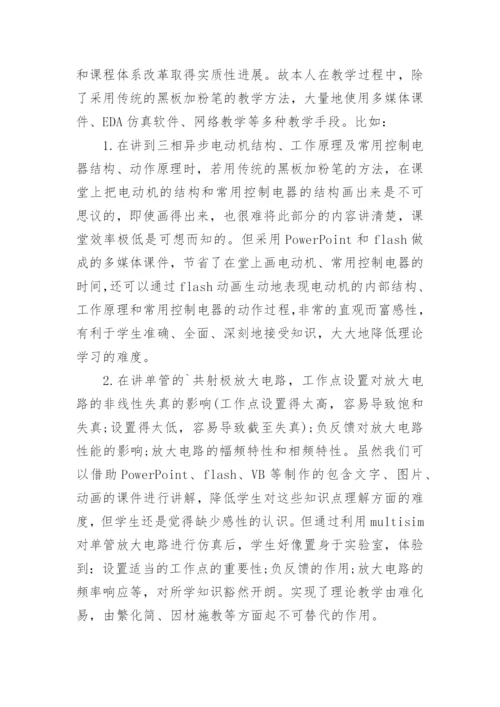 和课程体系改革取得实质性进展。故本人在教学过程中，除了采用传统的黑板加粉笔的教学方法，大量地使用多媒体课件、EDA 仿真软件、网络教学等多种教学手段。比如：

1.在讲到三相异步电动机结构、工作原理及常用控制电器结构、动作原理时，若用传统的黑板加粉笔的方法，在课堂上把电动机的结构和常用控制电器的结构画出来是不可思议的，即使画得出来，也很难将此部分的内容讲清楚，课堂效率极低是可想而知的。但采用 PowerPoint 和 flash 做成的多媒体课件，节省了在堂上画电动机、常用控制电器的时间，还可以通过 flash 动画生动地表现电动机的内部结构、工作原理和常用控制电器的动作过程，非常的直观而富感性，有利于学生准确、全面、深刻地接受知识，大大地降低理论学习的难度。

2.在讲单管的`共射极放大电路，工作点设置对放大电路的非线性失真的影响(工作点设置得太高，容易导致饱和失真;设置得太低，容易导致截至失真);负反馈对放大电路性能的影响;放大电路的幅频特性和相频特性。虽然我们可以借助 PowerPoint、flash、VB 等制作的包含文字、图片、动画的课件进行讲解，降低学生对这些知识点理解方面的难度，但学生还是觉得缺少感性的认识。但通过利用 multisim 对单管放大电路进行仿真后，学生好像置身于实验室，体验到：设置适当的工作点的重要性;负反馈的作用;放大电路的频率响应等，对所学知识豁然开朗。实现了理论教学由难化易，由繁化简、因材施教等方面起不可替代的作用。